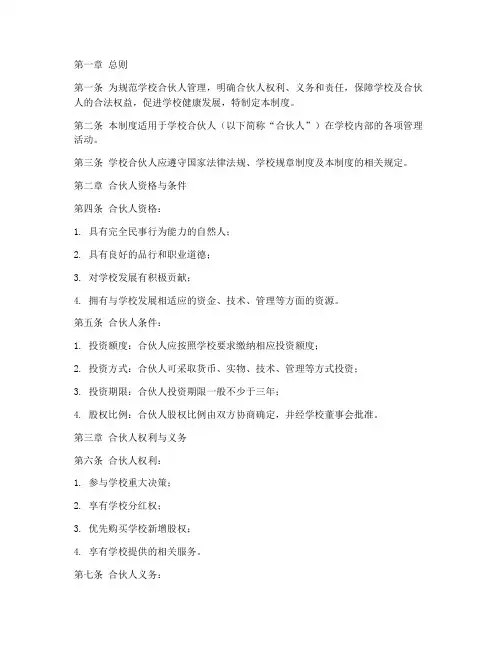 第一章 总则

第一条 为规范学校合伙人管理，明确合伙人权利、义务和责任，保障学校及合伙人的合法权益，促进学校健康发展，特制定本制度。

第二条 本制度适用于学校合伙人（以下简称“合伙人”）在学校内部的各项管理活动。

第三条 学校合伙人应遵守国家法律法规、学校规章制度及本制度的相关规定。

第二章 合伙人资格与条件

第四条 合伙人资格：

1. 具有完全民事行为能力的自然人；

2. 具有良好的品行和职业道德；

3. 对学校发展有积极贡献；

4. 拥有与学校发展相适应的资金、技术、管理等方面的资源。

第五条 合伙人条件：

1. 投资额度：合伙人应按照学校要求缴纳相应投资额度；

2. 投资方式：合伙人可采取货币、实物、技术、管理等方式投资；

3. 投资期限：合伙人投资期限一般不少于三年；

4. 股权比例：合伙人股权比例由双方协商确定，并经学校董事会批准。

第三章 合伙人权利与义务

第六条 合伙人权利：

1. 参与学校重大决策；

2. 享有学校分红权；

3. 优先购买学校新增股权；

4. 享有学校提供的相关服务。

第七条 合伙人义务：